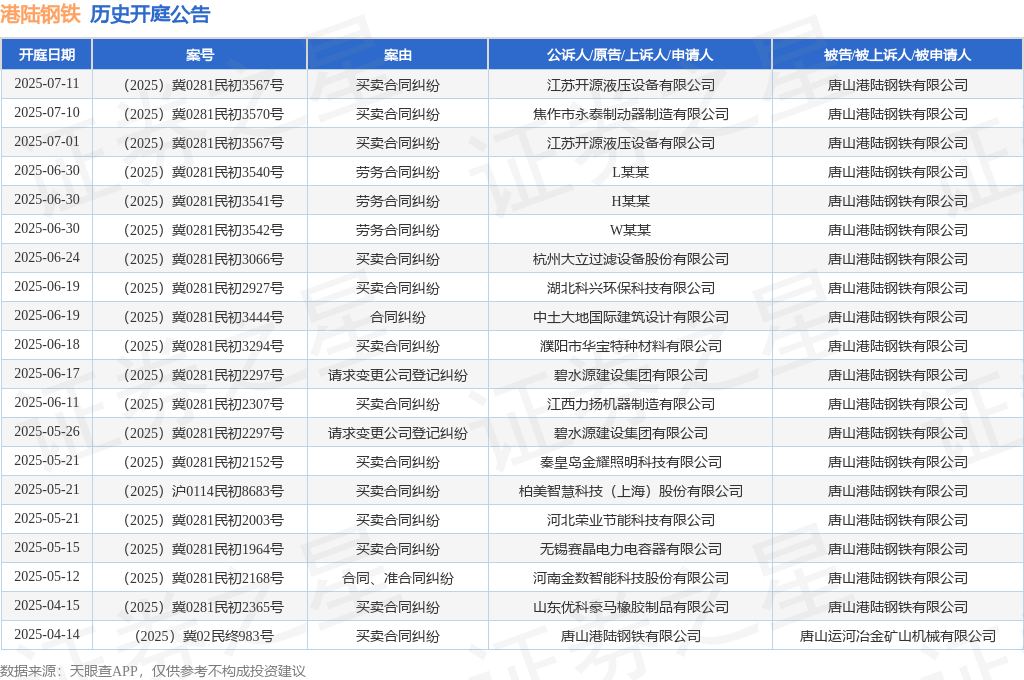 港陆钢铁 历史开庭公告

| 开庭日期 | 案号 | 案由 | 公诉人/原告/上诉人/申请人 | 被告/被上诉人/被申请人 |
|---|---|---|---|---|
| 2025-07-11 | （2025）冀0281民初3567号 | 买卖合同纠纷 | 江苏开源液压设备有限公司 | 唐山港陆钢铁有限公司 |
| 2025-07-10 | （2025）冀0281民初3570号 | 买卖合同纠纷 | 焦作市永泰制动器制造有限公司 | 唐山港陆钢铁有限公司 |
| 2025-07-01 | （2025）冀0281民初3567号 | 买卖合同纠纷 | 江苏开源液压设备有限公司 | 唐山港陆钢铁有限公司 |
| 2025-06-30 | （2025）冀0281民初3540号 | 劳务合同纠纷 | L某某 | 唐山港陆钢铁有限公司 |
| 2025-06-30 | （2025）冀0281民初3541号 | 劳务合同纠纷 | H某某 | 唐山港陆钢铁有限公司 |
| 2025-06-30 | （2025）冀0281民初3542号 | 劳务合同纠纷 | W某某 | 唐山港陆钢铁有限公司 |
| 2025-06-24 | （2025）冀0281民初3066号 | 买卖合同纠纷 | 杭州大立过滤设备股份有限公司 | 唐山港陆钢铁有限公司 |
| 2025-06-19 | （2025）冀0281民初2927号 | 买卖合同纠纷 | 湖北科兴环保科技有限公司 | 唐山港陆钢铁有限公司 |
| 2025-06-19 | （2025）冀0281民初3444号 | 合同纠纷 | 中土大地国际建筑设计有限公司 | 唐山港陆钢铁有限公司 |
| 2025-06-18 | （2025）冀0281民初3294号 | 买卖合同纠纷 | 濮阳市华宝特种材料有限公司 | 唐山港陆钢铁有限公司 |
| 2025-06-17 | （2025）冀0281民初2297号 | 请求变更公司登记纠纷 | 碧水源建设集团有限公司 | 唐山港陆钢铁有限公司 |
| 2025-06-11 | （2025）冀0281民初2307号 | 买卖合同纠纷 | 江西力扬机器制造有限公司 | 唐山港陆钢铁有限公司 |
| 2025-05-26 | （2025）冀0281民初2297号 | 请求变更公司登记纠纷 | 碧水源建设集团有限公司 | 唐山港陆钢铁有限公司 |
| 2025-05-21 | （2025）冀0281民初2152号 | 买卖合同纠纷 | 秦皇岛金耀照明科技有限公司 | 唐山港陆钢铁有限公司 |
| 2025-05-21 | （2025）沪0114民初8683号 | 买卖合同纠纷 | 柏美智慧科技（上海）股份有限公司 | 唐山港陆钢铁有限公司 |
| 2025-05-21 | （2025）冀0281民初2003号 | 买卖合同纠纷 | 河北荣业节能科技有限公司 | 唐山港陆钢铁有限公司 |
| 2025-05-15 | （2025）冀0281民初1964号 | 买卖合同纠纷 | 无锡赛晶电力电容器有限公司 | 唐山港陆钢铁有限公司 |
| 2025-05-12 | （2025）冀0281民初2168号 | 合同、准合同纠纷 | 河南金数智能科技股份有限公司 | 唐山港陆钢铁有限公司 |
| 2025-04-15 | （2025）冀0281民初2365号 | 买卖合同纠纷 | 山东优科豪马橡胶制品有限公司 | 唐山港陆钢铁有限公司 |
| 2025-04-14 | （2025）冀02民终983号 | 买卖合同纠纷 | 唐山港陆钢铁有限公司 | 唐山运河冶金矿山机械有限公司 |

数据来源：天眼查APP，仅供参考不构成投资建议